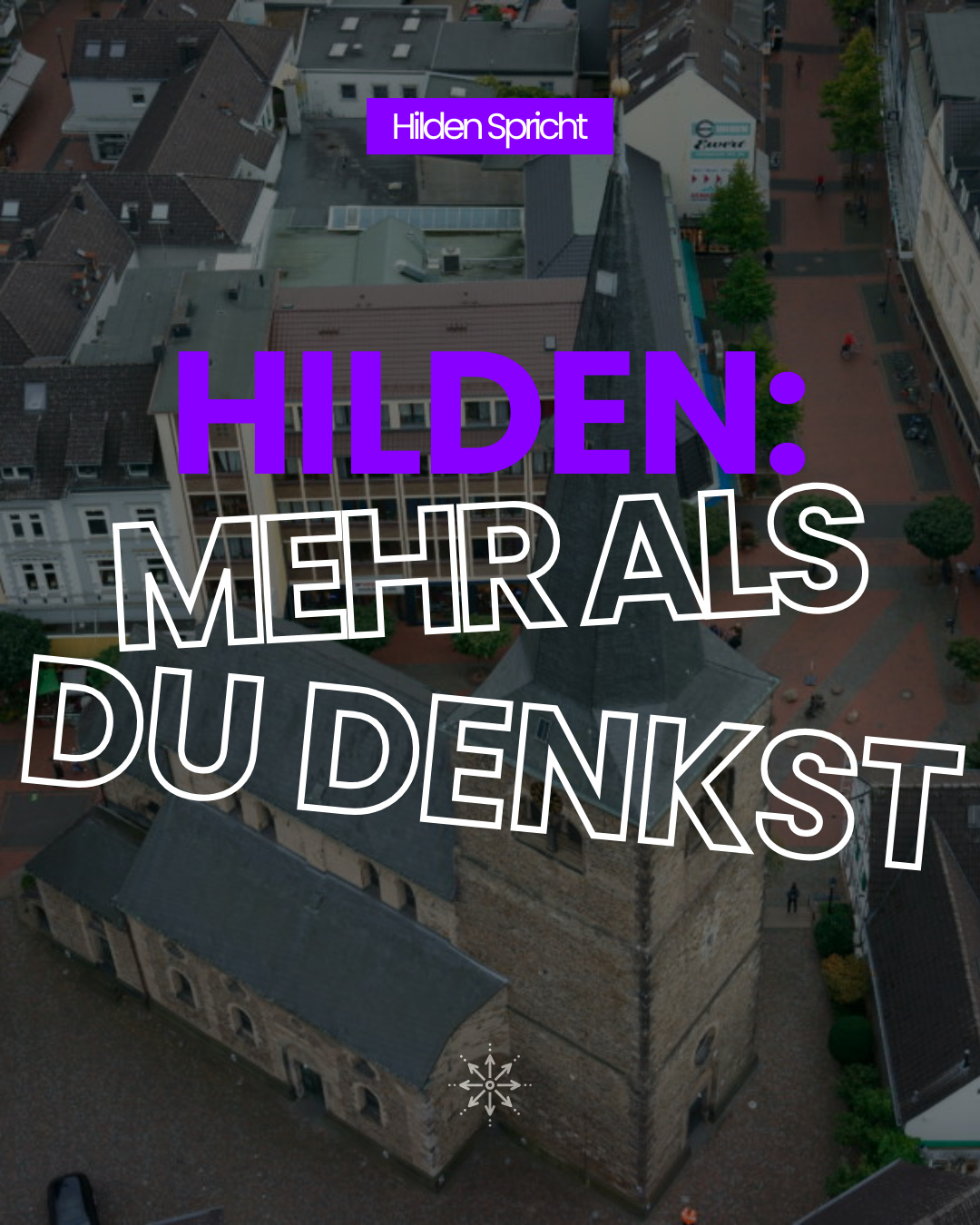 Hilden Spricht

HILDEN:
MEHR ALS
DU DENKST